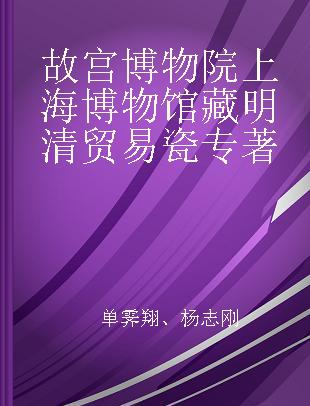 故宫博物院上海博物馆藏明清贸易瓷专著

单霁翔、杨志刚